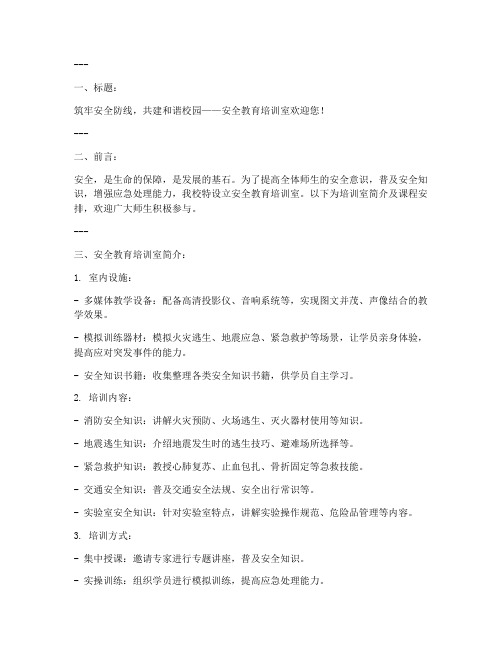 ---

一、标题：

筑牢安全防线，共建和谐校园——安全教育培训室欢迎您！

---

二、前言：

安全，是生命的保障，是发展的基石。为了提高全体师生的安全意识，普及安全知识，增强应急处理能力，我校特设立安全教育培训室。以下为培训室简介及课程安排，欢迎广大师生积极参与。

---

三、安全教育培训室简介：

1. 室内设施：

- 多媒体教学设备：配备高清投影仪、音响系统等，实现图文并茂、声像结合的教学效果。

- 模拟训练器材：模拟火灾逃生、地震应急、紧急救护等场景，让学员亲身体验，提高应对突发事件的能力。

- 安全知识书籍：收集整理各类安全知识书籍，供学员自主学习。

2. 培训内容：

- 消防安全知识：讲解火灾预防、火场逃生、灭火器材使用等知识。

- 地震逃生知识：介绍地震发生时的逃生技巧、避难场所选择等。

- 紧急救护知识：教授心肺复苏、止血包扎、骨折固定等急救技能。

- 交通安全知识：普及交通安全法规、安全出行常识等。

- 实验室安全知识：针对实验室特点，讲解实验操作规范、危险品管理等内容。

3. 培训方式：

- 集中授课：邀请专家进行专题讲座，普及安全知识。

- 实操训练：组织学员进行模拟训练，提高应急处理能力。